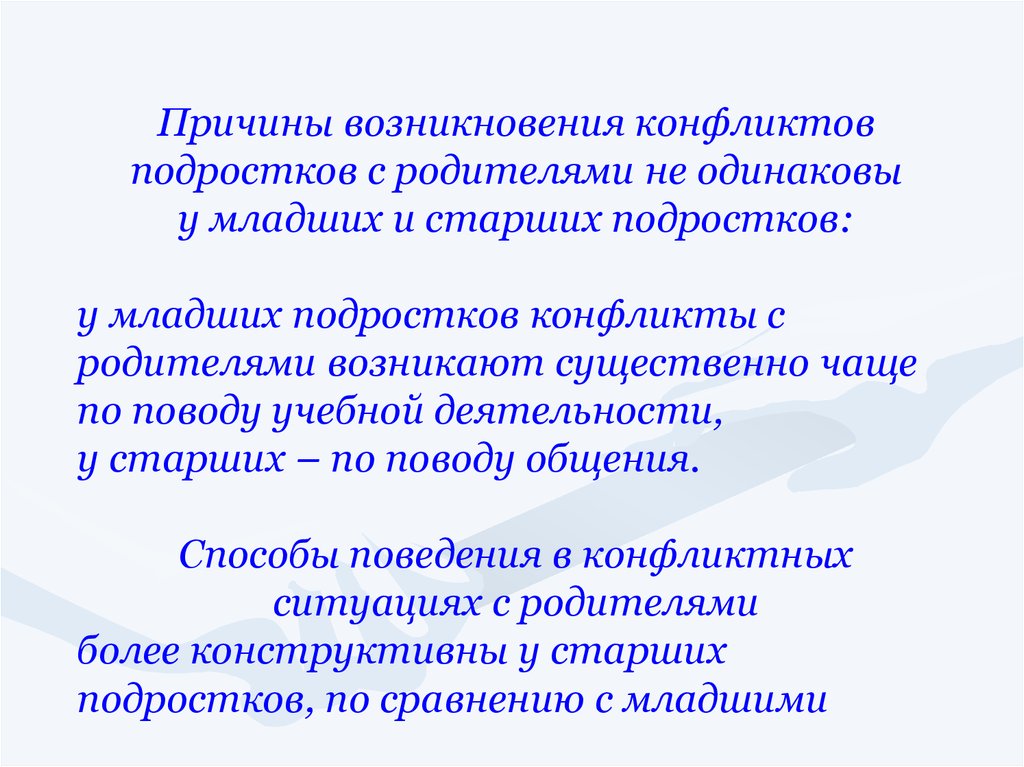 Причины возникновения конфликтов подростков с родителями не одинаковы у младших и старших подростков:

у младших подростков конфликты с родителями возникают существенно чаще по поводу учебной деятельности,
у старших – по поводу общения.

Способы поведения в конфликтных ситуациях с родителями
более конструктивны у старших подростков, по сравнению с младшими